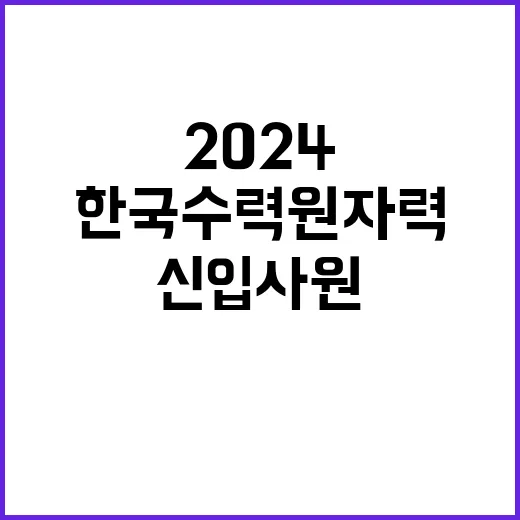 2024
한국수력원자력
신입사원